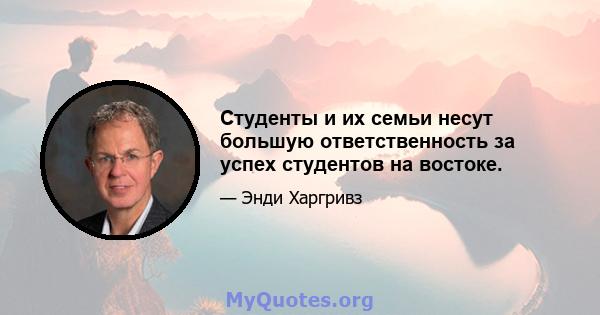 Студенты и их семьи несут большую ответственность за успех студентов на востоке.

— Энди Харгривз

MyQuotes.org